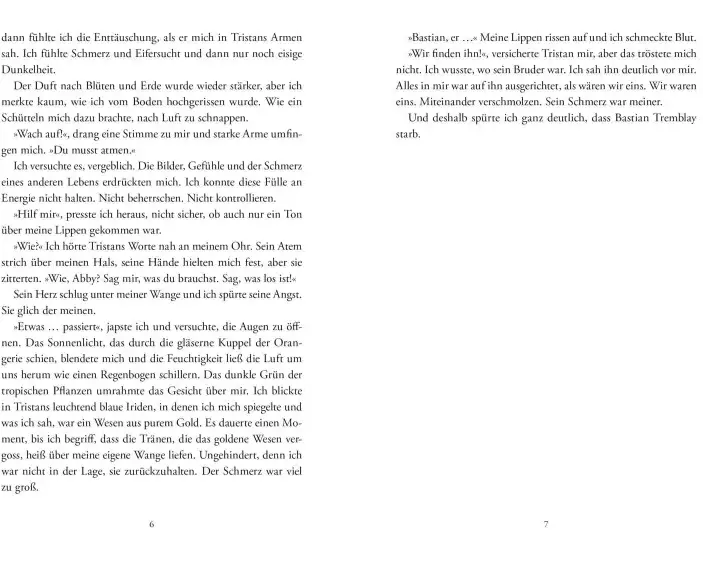 dann fühlte ich die Enttäuschung, als er mich in Tristans Armen sah. Ich fühlte Schmerz und Eifersucht und dann nur noch eisige Dunkelheit.

Der Duft nach Blüten und Erde wurde wieder stärker, aber ich merkte kaum, wie ich vom Boden hochgerissen wurde. Wie ein Schütteln mich dazu brachte, nach Luft zu schnappen.

»Wach auf!«, drang eine Stimme zu mir und starke Arme umfingen mich. »Du musst atmen.«

Ich versuchte es, vergeblich. Die Bilder, Gefühle und der Schmerz eines anderen Lebens erdrückten mich. Ich konnte diese Fülle an Energie nicht halten. Nicht beherrschen. Nicht kontrollieren.

»Hilf mir«, presste ich heraus, nicht sicher, ob auch nur ein Ton über meine Lippen gekommen war.

»Wie?« Ich hörte Tristans Worte nah an meinem Ohr. Sein Atem strich über meinen Hals, seine Hände hielten mich fest, aber sie zitterten. »Wie, Abby? Sag mir, was du brauchst. Sag, was los ist!«

Sein Herz schlug unter meiner Wange und ich spürte seine Angst. Sie glich der meinen.

»Etwas … passiert«, japste ich und versuchte, die Augen zu öffnen. Das Sonnenlicht, das durch die gläserne Kuppel der Orangerie schien, blendete mich und die Feuchtigkeit ließ die Luft um uns herum wie einen Regenbogen schillern. Das dunkle Grün der tropischen Pflanzen umrahmte das Gesicht über mir. Ich blickte in Tristans leuchtend blaue Iriden, in denen ich mich spiegelte und was ich sah, war ein Wesen aus purem Gold. Es dauerte einen Moment, bis ich begriff, dass die Tränen, die das goldene Wesen vergoss, heiß über meine eigene Wange liefen. Ungehindert, denn ich war nicht in der Lage, sie zurückzuhalten. Der Schmerz war viel zu groß.

6

»Bastian, er …« Meine Lippen rissen auf und ich schmeckte Blut.

»Wir finden ihn!«, versicherte Tristan mir, aber das tröstete mich nicht. Ich wusste, wo sein Bruder war. Ich sah ihn deutlich vor mir. Alles in mir war auf ihn ausgerichtet, als wären wir eins. Wir waren eins. Miteinander verschmolzen. Sein Schmerz war meiner.

Und deshalb spürte ich ganz deutlich, dass Bastian Tremblay starb.

7